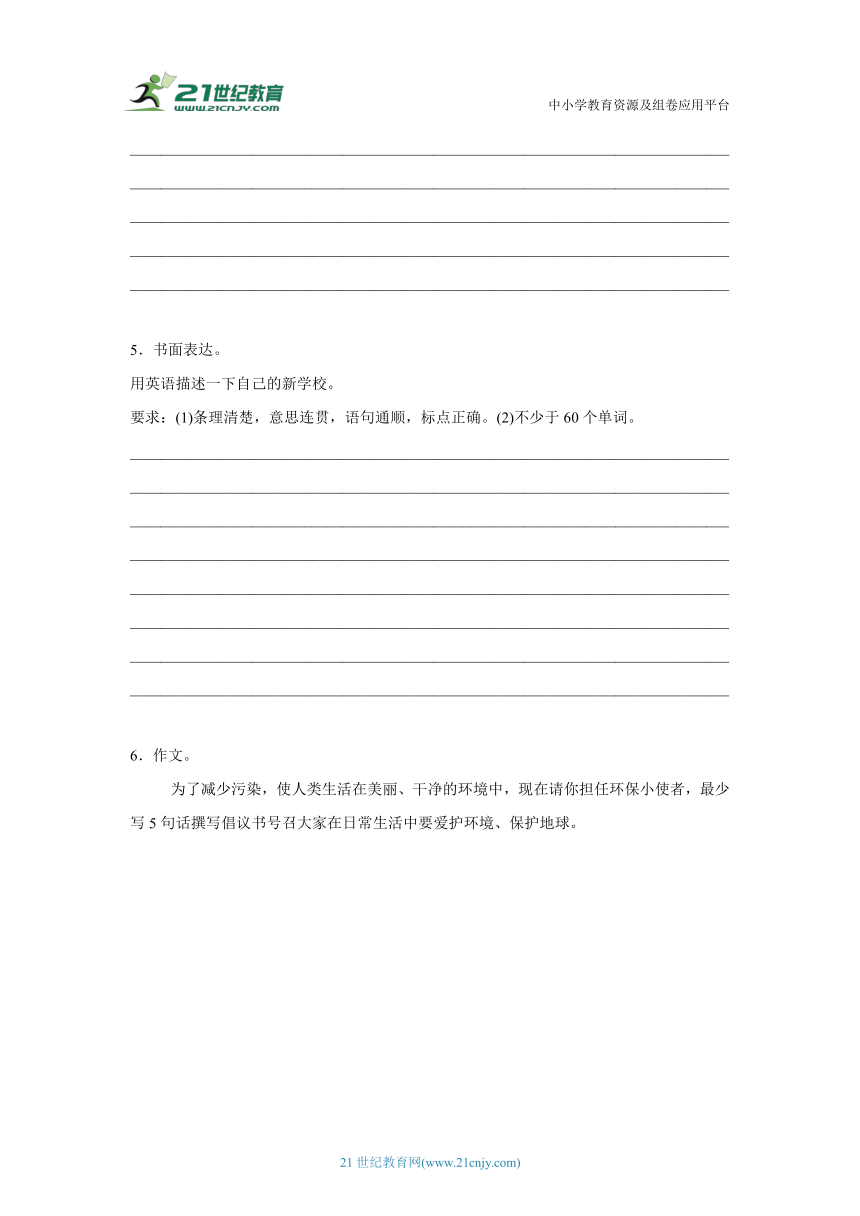 21世纪教育
www.21cnjy.com
中小学教育资源及组卷应用平台

5．书面表达。

用英语描述一下自己的新学校。

要求：(1)条理清楚，意思连贯，语句通顺，标点正确。(2)不少于 60 个单词。

6．作文。

为了减少污染，使人类生活在美丽、干净的环境中，现在请你担任环保小使者，最少写 5 句话撰写倡议书号召大家在日常生活中要爱护环境、保护地球。

21 世纪教育网(www.21cnjy.com)